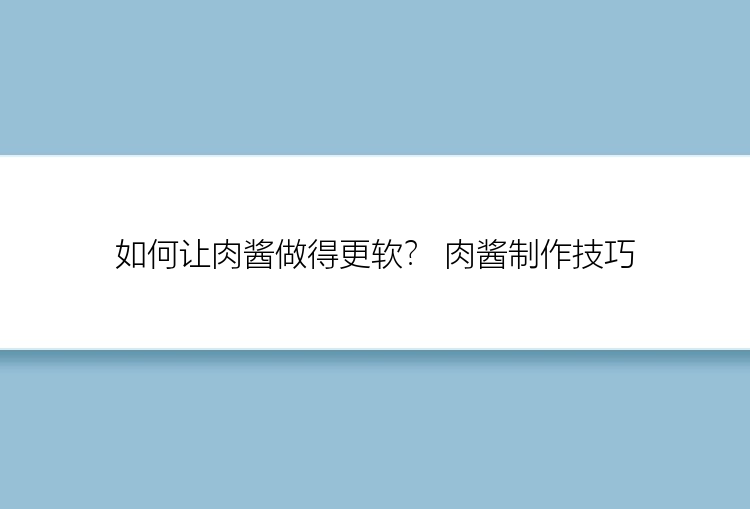 如何让肉酱做得更软？ 肉酱制作技巧